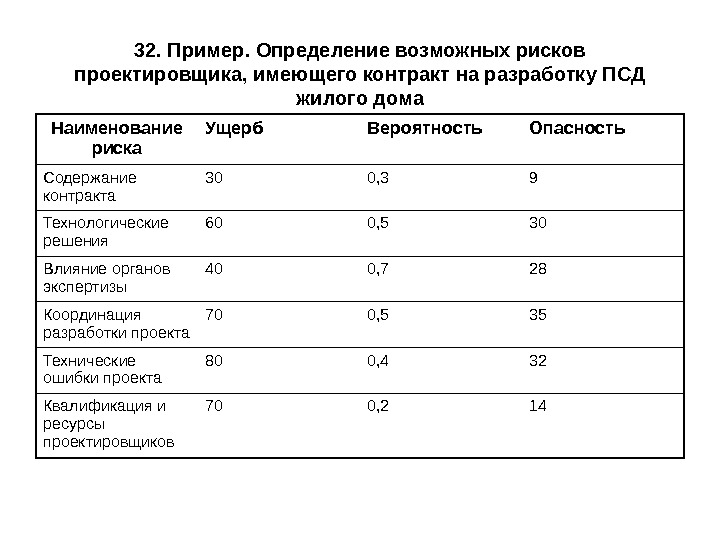 32. Пример. Определение возможных рисков проектировщика, имеющего контракт на разработку ПСД жилого дома

| Наименование риска | Ущерб | Вероятность | Опасность |
|---|---|---|---|
| Содержание контракта | 30 | 0,3 | 9 |
| Технологические решения | 60 | 0,5 | 30 |
| Влияние органов экспертизы | 40 | 0,7 | 28 |
| Координация разработки проекта | 70 | 0,5 | 35 |
| Технические ошибки проекта | 80 | 0,4 | 32 |
| Квалификация и ресурсы проектировщиков | 70 | 0,2 | 14 |